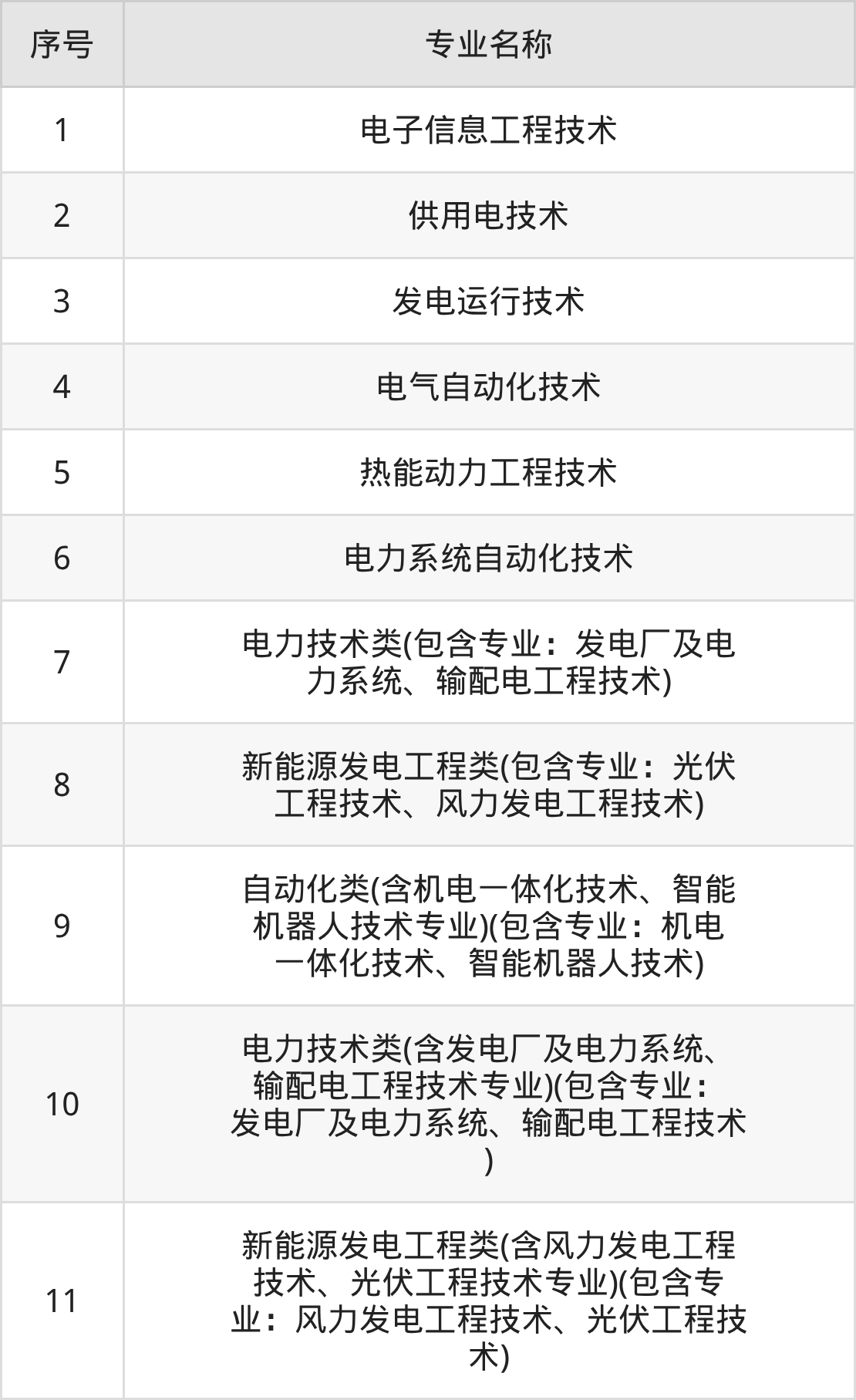 | 序号 | 专业名称 |
|---|---|
| 1 | 电子信息工程技术 |
| 2 | 供用电技术 |
| 3 | 发电运行技术 |
| 4 | 电气自动化技术 |
| 5 | 热能动力工程技术 |
| 6 | 电力系统自动化技术 |
| 7 | 电力技术类(包含专业：发电厂及电力系统、输配电工程技术) |
| 8 | 新能源发电工程类(包含专业：光伏工程技术、风力发电工程技术) |
| 9 | 自动化类(含机电一体化技术、智能机器人技术专业)(包含专业：机电一体化技术、智能机器人技术) |
| 10 | 电力技术类(含发电厂及电力系统、输配电工程技术专业)(包含专业：发电厂及电力系统、输配电工程技术) |
| 11 | 新能源发电工程类(含风力发电工程技术、光伏工程技术专业)(包含专业：风力发电工程技术、光伏工程技术) |